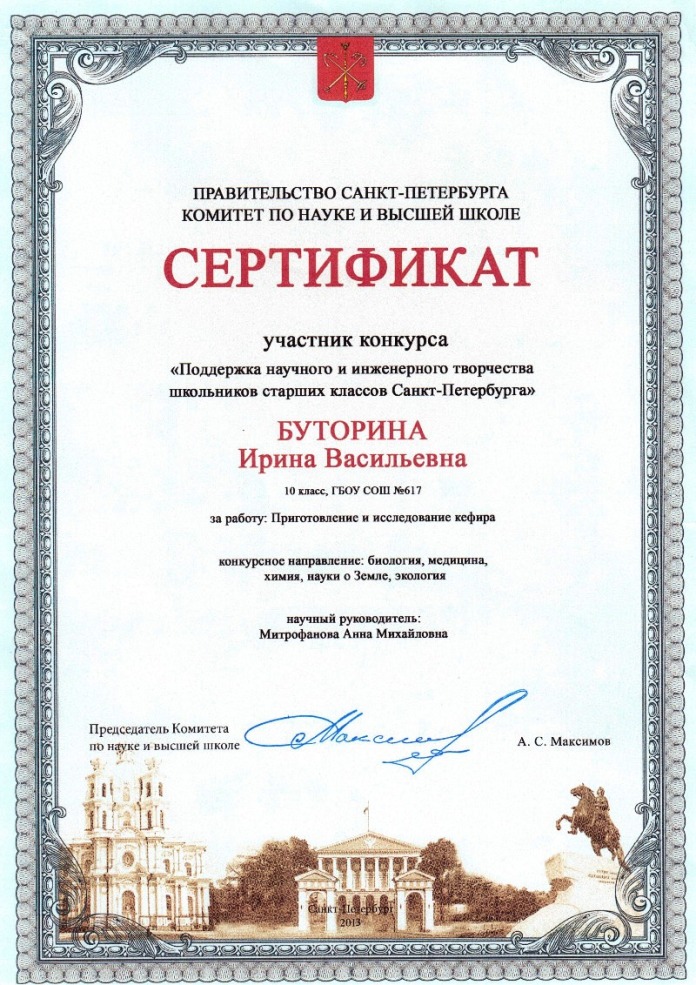 ПРАВИТЕЛЬСТВО САНКТ-ПЕТЕРБУРГА
КОМИТЕТ ПО НАУКЕ И ВЫСШЕЙ ШКОЛЕ

СЕРТИФИКАТ

участник конкурса
«Поддержка научного и инженерного творчества школьников старших классов Санкт-Петербурга»

БУТОРИНА
Ирина Васильевна

10 класс, ГБОУ СОШ №617

за работу: Приготовление и исследование кефира

конкурсное направление: биология, медицина, химия, науки о Земле, экология

научный руководитель:
Митрофанова Анна Михайловна

Председатель Комитета
по науке и высшей школе

Максимов

А. С. Максимов

Санкт-Петербург
2013